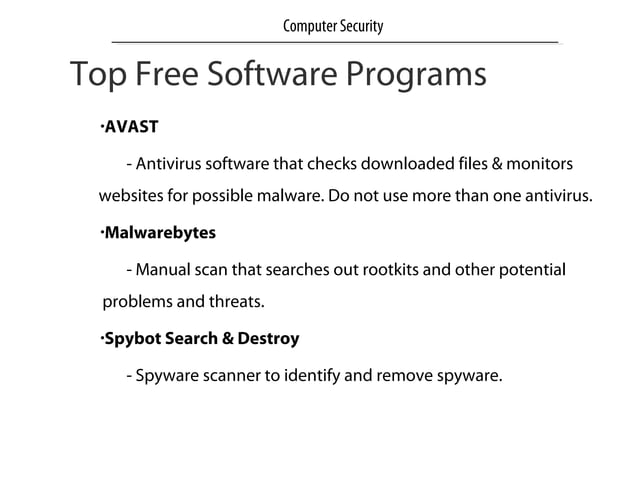 Computer Security

Top Free Software Programs

·AVAST

- Antivirus software that checks downloaded files & monitors websites for possible malware. Do not use more than one antivirus.

·Malwarebytes

- Manual scan that searches out rootkits and other potential problems and threats.

·Spybot Search & Destroy

- Spyware scanner to identify and remove spyware.